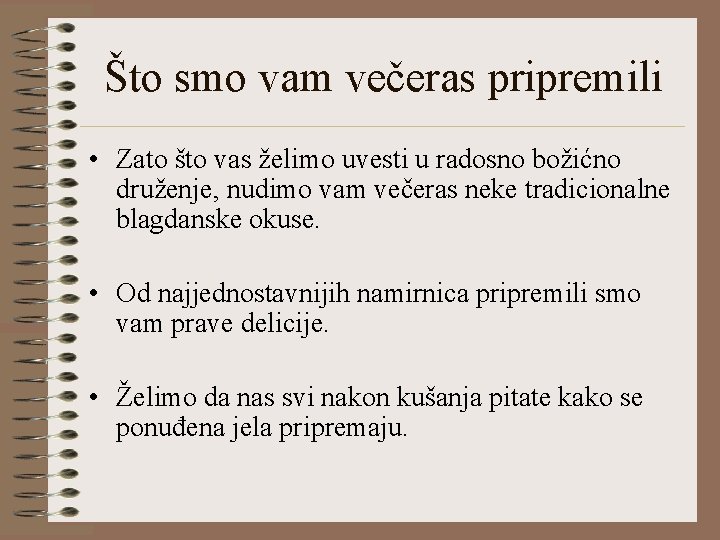 Što smo vam večeras pripremili

• Zato što vas želimo uvesti u radosno božićno druženje, nudimo vam večeras neke tradicionalne blagdanske okuse.

• Od najjednostavnijih namirnica pripremili smo vam prave delicije.

• Želimo da nas svi nakon kušanja pitate kako se ponuđena jela pripremaju.